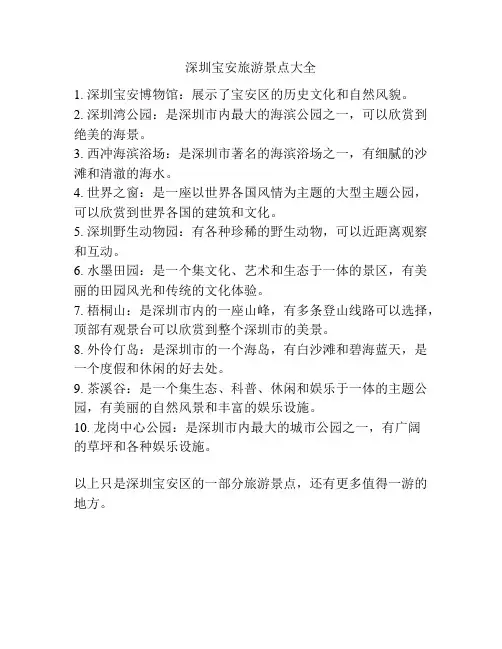 深圳宝安旅游景点大全

1. 深圳宝安博物馆：展示了宝安区的历史文化和自然风貌。
2. 深圳湾公园：是深圳市内最大的海滨公园之一，可以欣赏到绝美的海景。
3. 西冲海滨浴场：是深圳市著名的海滨浴场之一，有细腻的沙滩和清澈的海水。
4. 世界之窗：是一座以世界各国风情为主题的大型主题公园，可以欣赏到世界各国的建筑和文化。
5. 深圳野生动物园：有各种珍稀的野生动物，可以近距离观察和互动。
6. 水墨田园：是一个集文化、艺术和生态于一体的景区，有美丽的田园风光和传统的文化体验。
7. 梧桐山：是深圳市内的一座山峰，有多条登山线路可以选择，顶部有观景台可以欣赏到整个深圳市的美景。
8. 外伶仃岛：是深圳市的一个海岛，有白沙滩和碧海蓝天，是一个度假和休闲的好去处。
9. 茶溪谷：是一个集生态、科普、休闲和娱乐于一体的主题公园，有美丽的自然风景和丰富的娱乐设施。
10. 龙岗中心公园：是深圳市内最大的城市公园之一，有广阔的草坪和各种娱乐设施。

以上只是深圳宝安区的一部分旅游景点，还有更多值得一游的地方。